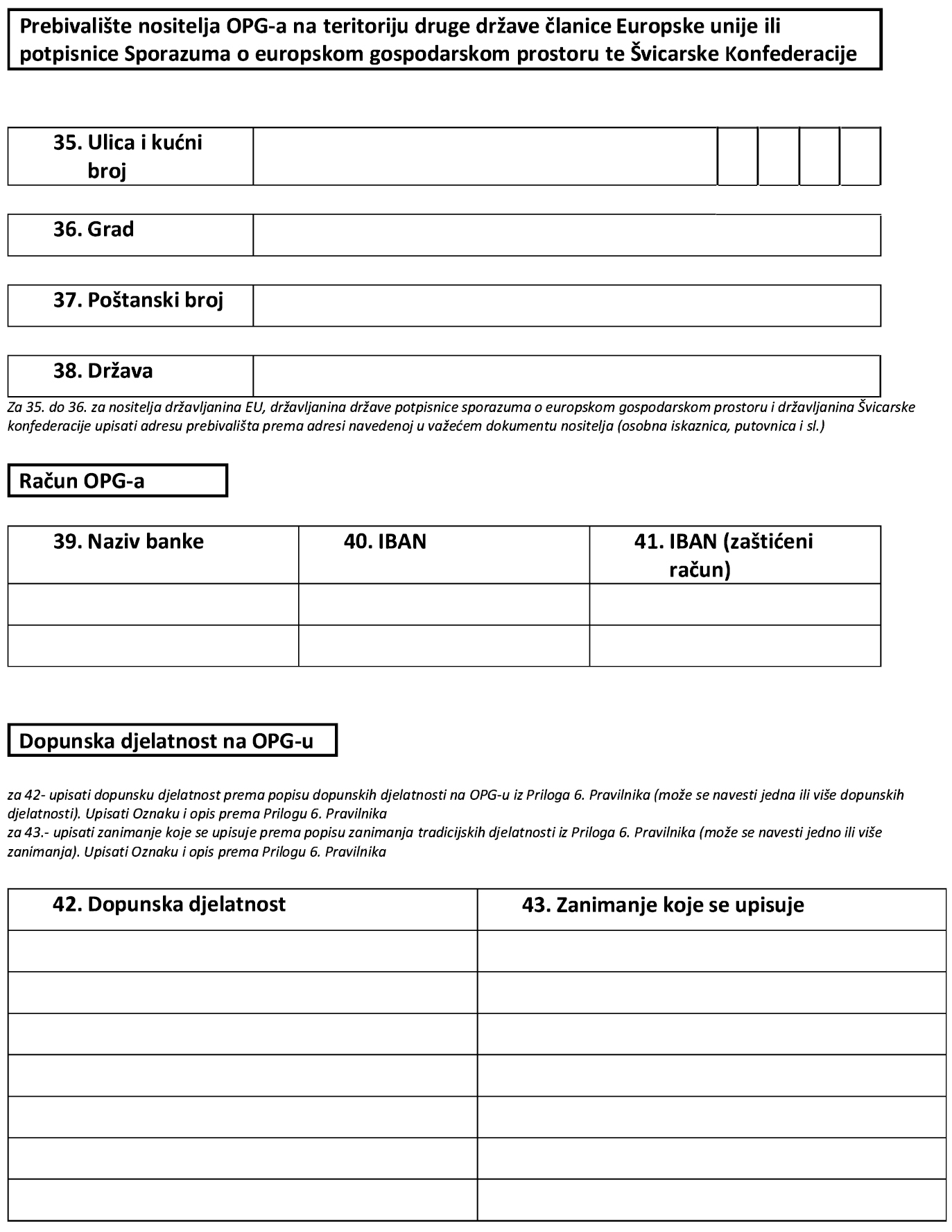 Prebivalište nositelja OPG-a na teritoriju druge države članice Europske unije ili potpisnice Sporazuma o europskom gospodarskom prostoru te Švicarske Konfederacije

| 35. Ulica i kućni broj | | | | | |
|---|---|---|---|---|---|

| 36. Grad | |
|---|---|

| 37. Poštanski broj | |
|---|---|

| 38. Država | |
|---|---|

Za 35. do 36. za nositelja državljanina EU, državljanina države potpisnice sporazuma o europskom gospodarskom prostoru i državljanina Švicarske konfederacije upisati adresu prebivališta prema adresi navedenoj u važećem dokumentu nositelja (osobna iskaznica, putovnica i sl.)

Račun OPG-a

| 39. Naziv banke | 40. IBAN | 41. IBAN (zaštićeni račun) |
|---|---|---|
| | | |
| | | |

Dopunska djelatnost na OPG-u

za 42- upisati dopunsku djelatnost prema popisu dopunskih djelatnosti na OPG-u iz Priloga 6. Pravilnika (može se navesti jedna ili više dopunskih djelatnosti). Upisati Oznaku i opis prema Prilogu 6. Pravilnika
za 43.- upisati zanimanje koje se upisuje prema popisu zanimanja tradicijskih djelatnosti iz Priloga 6. Pravilnika (može se navesti jedno ili više zanimanja). Upisati Oznaku i opis prema Prilogu 6. Pravilnika

| 42. Dopunska djelatnost | 43. Zanimanje koje se upisuje |
|---|---|
| | |
| | |
| | |
| | |
| | |
| | |
| | |